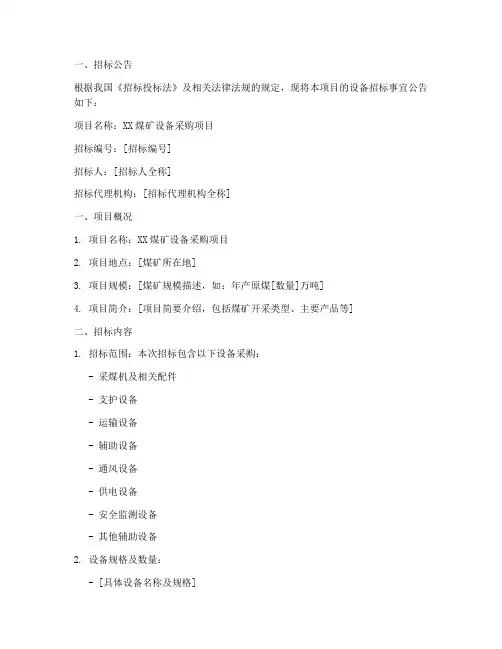 一、招标公告

根据我国《招标投标法》及相关法律法规的规定，现将本项目的设备招标事宜公告如下：

项目名称：XX煤矿设备采购项目

招标编号：[招标编号]

招标人：[招标人全称]

招标代理机构：[招标代理机构全称]

一、项目概况

1. 项目名称：XX煤矿设备采购项目

2. 项目地点：[煤矿所在地]

3. 项目规模：[煤矿规模描述，如：年产原煤[数量]万吨]

4. 项目简介：[项目简要介绍，包括煤矿开采类型、主要产品等]

二、招标内容

1. 招标范围：本次招标包含以下设备采购：

- 采煤机及相关配件

- 支护设备

- 运输设备

- 辅助设备

- 通风设备

- 供电设备

- 安全监测设备

- 其他辅助设备

2. 设备规格及数量：

- [具体设备名称及规格]